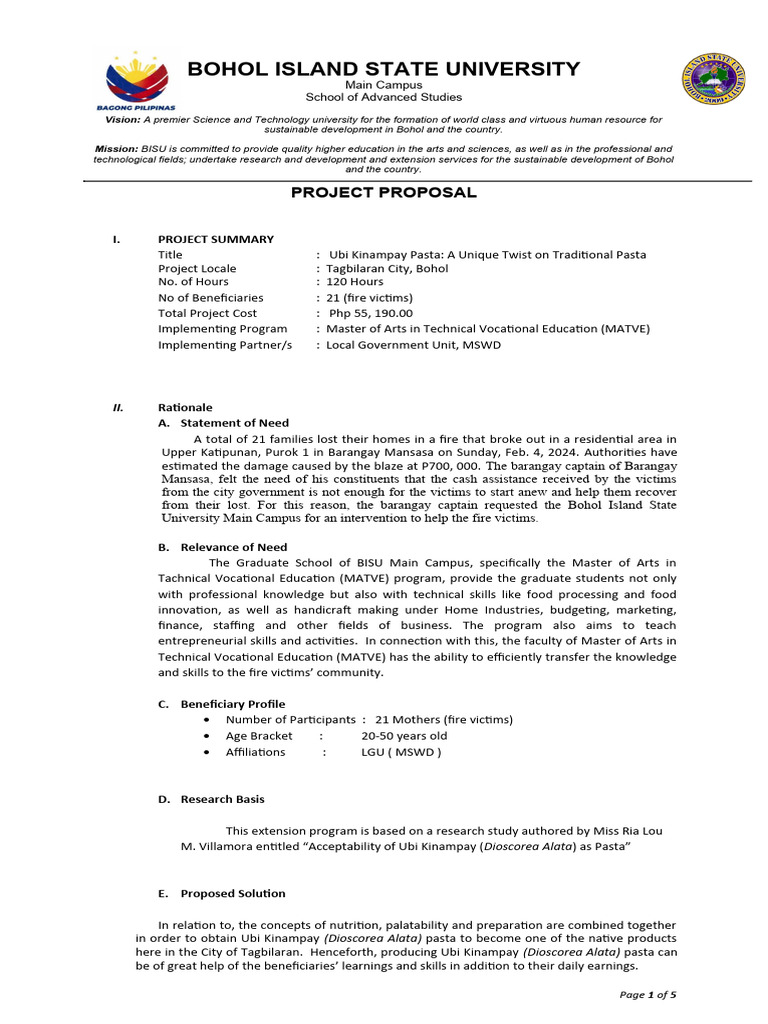 BAGONG PILIPINAS

BOHOL ISLAND STATE UNIVERSITY
Main Campus
School of Advanced Studies

Vision: A premier Science and Technology university for the formation of world class and virtuous human resource for sustainable development in Bohol and the country.

Mission: BISU is committed to provide quality higher education in the arts and sciences, as well as in the professional and technological fields; undertake research and development and extension services for the sustainable development of Bohol and the country.

PROJECT PROPOSAL

I. PROJECT SUMMARY
Title : Ubi Kinampay Pasta: A Unique Twist on Traditional Pasta
Project Locale : Tagbilaran City, Bohol
No. of Hours : 120 Hours
No of Beneficiaries : 21 (fire victims)
Total Project Cost : Php 55, 190.00
Implementing Program : Master of Arts in Technical Vocational Education (MATVE)
Implementing Partner/s : Local Government Unit, MSWD

II. Rationale
A. Statement of Need
A total of 21 families lost their homes in a fire that broke out in a residential area in Upper Katipunan, Purok 1 in Barangay Mansasa on Sunday, Feb. 4, 2024. Authorities have estimated the damage caused by the blaze at P700, 000. The barangay captain of Barangay Mansasa, felt the need of his constituents that the cash assistance received by the victims from the city government is not enough for the victims to start anew and help them recover from their lost. For this reason, the barangay captain requested the Bohol Island State University Main Campus for an intervention to help the fire victims.

B. Relevance of Need
The Graduate School of BISU Main Campus, specifically the Master of Arts in Tachnical Vocational Education (MATVE) program, provide the graduate students not only with professional knowledge but also with technical skills like food processing and food innovation, as well as handicraft making under Home Industries, budgeting, marketing, finance, staffing and other fields of business. The program also aims to teach entrepreneurial skills and activities. In connection with this, the faculty of Master of Arts in Technical Vocational Education (MATVE) has the ability to efficiently transfer the knowledge and skills to the fire victims' community.

C. Beneficiary Profile
• Number of Participants : 21 Mothers (fire victims)
• Age Bracket : 20-50 years old
• Affiliations : LGU ( MSWD )

D. Research Basis
This extension program is based on a research study authored by Miss Ria Lou M. Villamora entitled "Acceptability of Ubi Kinampay (Dioscorea Alata) as Pasta"

E. Proposed Solution
In relation to, the concepts of nutrition, palatability and preparation are combined together in order to obtain Ubi Kinampay (Dioscorea Alata) pasta to become one of the native products here in the City of Tagbilaran. Henceforth, producing Ubi Kinampay (Dioscorea Alata) pasta can be of great help of the beneficiaries' learnings and skills in addition to their daily earnings.

Page 1 of 5